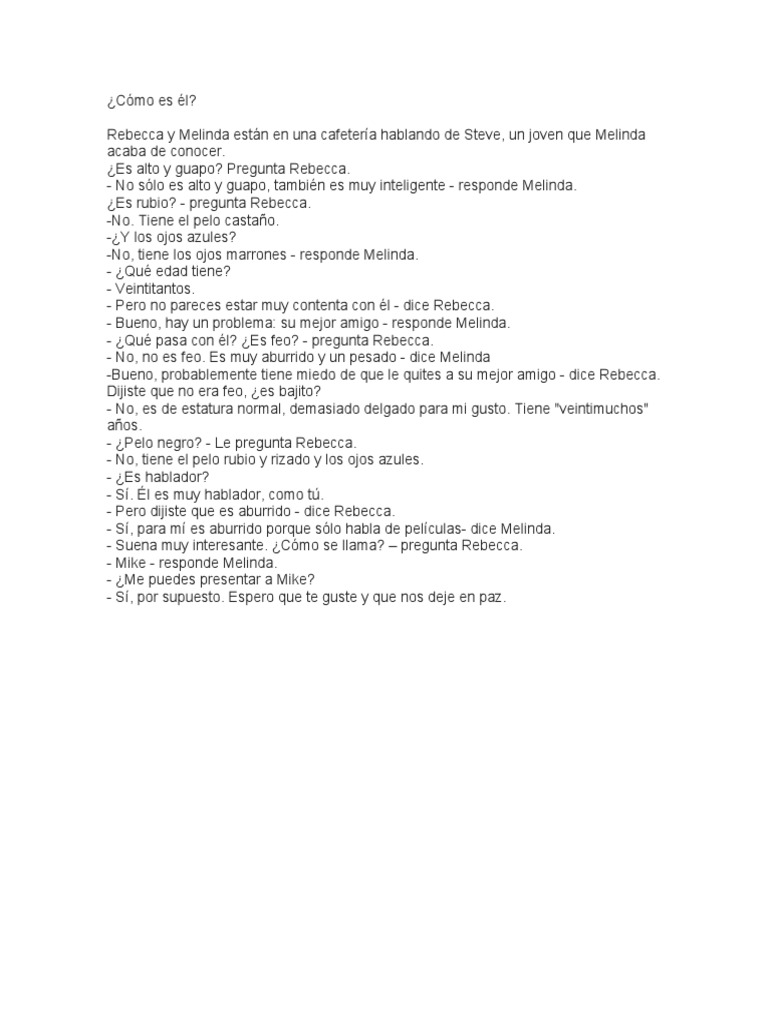 ¿Cómo es él?

Rebecca y Melinda están en una cafetería hablando de Steve, un joven que Melinda acaba de conocer.
¿Es alto y guapo? Pregunta Rebecca.
- No sólo es alto y guapo, también es muy inteligente - responde Melinda.
¿Es rubio? - pregunta Rebecca.
-No. Tiene el pelo castaño.
-¿Y los ojos azules?
-No, tiene los ojos marrones - responde Melinda.
- ¿Qué edad tiene?
- Veintitantos.
- Pero no pareces estar muy contenta con él - dice Rebecca.
- Bueno, hay un problema: su mejor amigo - responde Melinda.
- ¿Qué pasa con él? ¿Es feo? - pregunta Rebecca.
- No, no es feo. Es muy aburrido y un pesado - dice Melinda
-Bueno, probablemente tiene miedo de que le quites a su mejor amigo - dice Rebecca. Dijiste que no era feo, ¿es bajito?
- No, es de estatura normal, demasiado delgado para mi gusto. Tiene "veintimuchos" años.
- ¿Pelo negro? - Le pregunta Rebecca.
- No, tiene el pelo rubio y rizado y los ojos azules.
- ¿Es hablador?
- Sí. Él es muy hablador, como tú.
- Pero dijiste que es aburrido - dice Rebecca.
- Sí, para mí es aburrido porque sólo habla de películas- dice Melinda.
- Suena muy interesante. ¿Cómo se llama? – pregunta Rebecca.
- Mike - responde Melinda.
- ¿Me puedes presentar a Mike?
- Sí, por supuesto. Espero que te guste y que nos deje en paz.